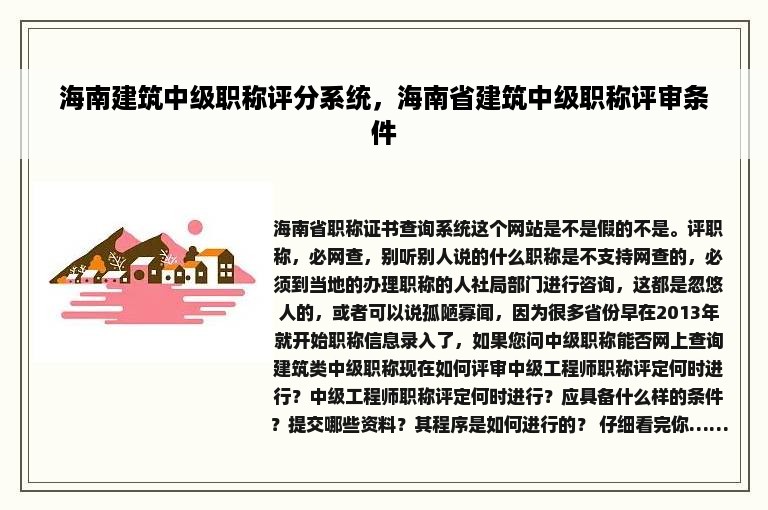 海南建筑中级职称评分系统，海南省建筑中级职称评审条件

海南省职称证书查询系统这个网站是不是假的不是。评职称，必网查，别听别人说的什么职称是不支持网查的，必须到当地的办理职称的人社局部门进行咨询，这都是忽悠人的，或者可以说孤陋寡闻，因为很多省份早在2013年就开始职称信息录入了，如果您问中级职称能否网上查询建筑类中级职称现在如何评审中级工程师职称评定何时进行？中级工程师职称评定何时进行？应具备什么样的条件？提交哪些资料？其程序是如何进行的？ 仔细看完你......